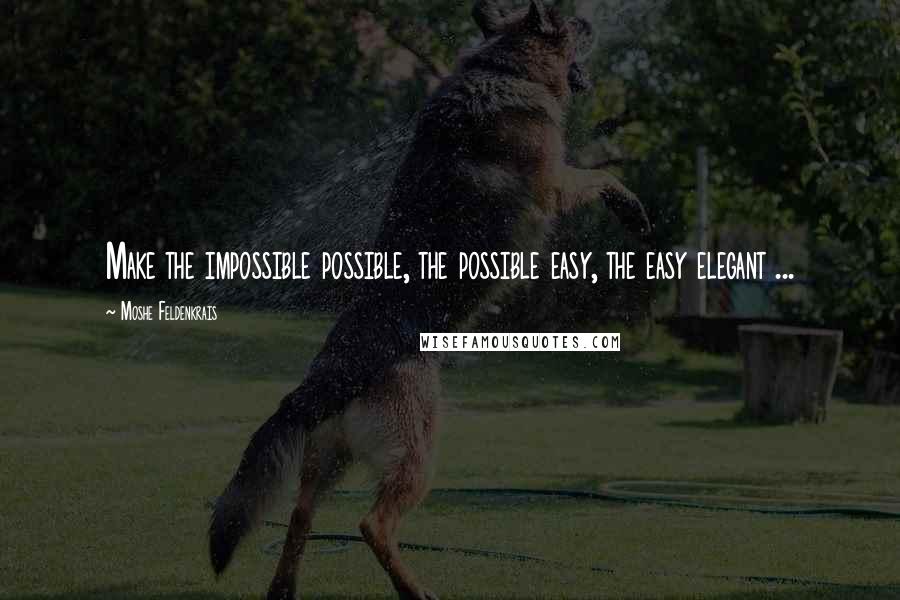 Make the impossible possible, the possible easy, the easy elegant ...

~ Moshe Feldenkrais

WISEFAMOUSQUOTES.COM